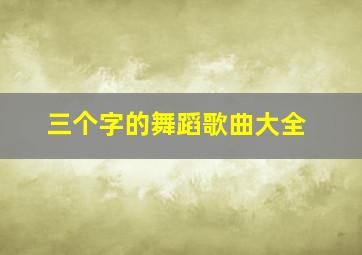 三个字的舞蹈歌曲大全